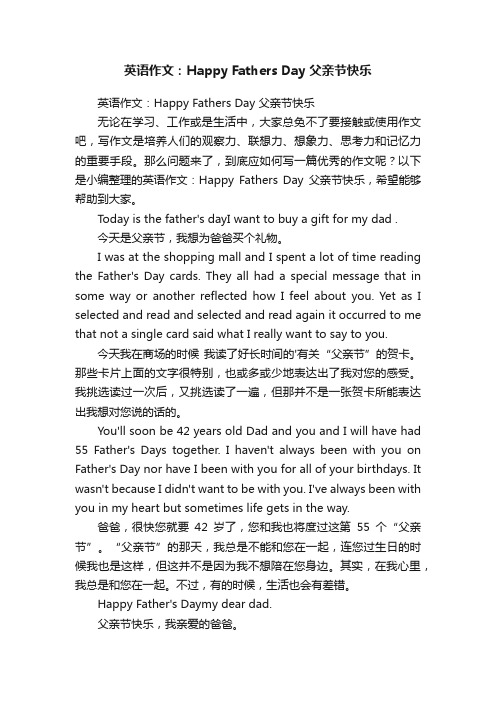 英语作文：Happy Fathers Day 父亲节快乐

英语作文：Happy Fathers Day 父亲节快乐

无论在学习、工作或是生活中，大家总免不了要接触或使用作文吧，写作文是培养人们的观察力、联想力、想象力、思考力和记忆力的重要手段。那么问题来了，到底应如何写一篇优秀的作文呢？以下是小编整理的英语作文：Happy Fathers Day 父亲节快乐，希望能够帮助到大家。

Today is the father's dayI want to buy a gift for my dad .

今天是父亲节，我想为爸爸买个礼物。

I was at the shopping mall and I spent a lot of time reading the Father's Day cards. They all had a special message that in some way or another reflected how I feel about you. Yet as I selected and read and selected and read again it occurred to me that not a single card said what I really want to say to you.

今天我在商场的时候 我读了好长时间的'有关“父亲节”的贺卡。那些卡片上面的文字很特别，也或多或少地表达出了我对您的感受。我挑选读过一次后，又挑选读了一遍，但那并不是一张贺卡所能表达出我想对您说的话的。

You'll soon be 42 years old Dad and you and I will have had 55 Father's Days together. I haven't always been with you on Father's Day nor have I been with you for all of your birthdays. It wasn't because I didn't want to be with you. I've always been with you in my heart but sometimes life gets in the way.

爸爸，很快您就要 42 岁了，您和我也将度过这第 55 个“父亲节”。“父亲节”的那天，我总是不能和您在一起，连您过生日的时候我也是这样，但这并不是因为我不想陪在您身边。其实，在我心里，我总是和您在一起。不过，有的时候，生活也会有差错。

Happy Father's Daymy dear dad.

父亲节快乐，我亲爱的爸爸。